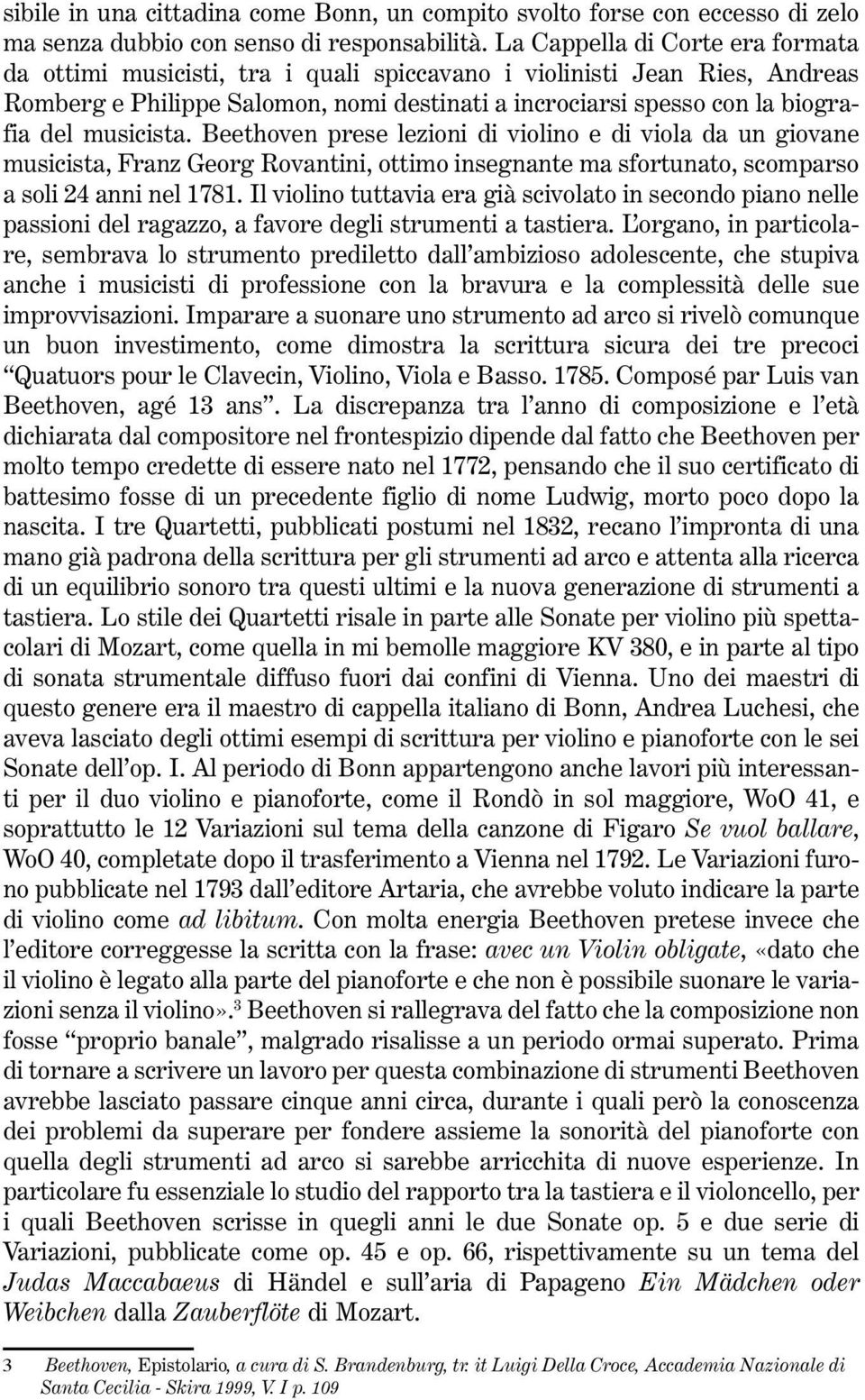 sibile in una cittadina come Bonn, un compito svolto forse con eccesso di zelo ma senza dubbio con senso di responsabilità. La Cappella di Corte era formata da ottimi musicisti, tra i quali spiccavano i violinisti Jean Ries, Andreas Romberg e Philippe Salomon, nomi destinati a incrociarsi spesso con la biografia del musicista. Beethoven prese lezioni di violino e di viola da un giovane musicista, Franz Georg Rovantini, ottimo insegnante ma sfortunato, scomparso a soli 24 anni nel 1781. Il violino tuttavia era già scivolato in secondo piano nelle passioni del ragazzo, a favore degli strumenti a tastiera. L'organo, in particolare, sembrava lo strumento prediletto dall'ambizioso adolescente, che stupiva anche i musicisti di professione con la bravura e la complessità delle sue improvvisazioni. Imparare a suonare uno strumento ad arco si rivelò comunque un buon investimento, come dimostra la scrittura sicura dei tre precoci "Quatuors pour le Clavecin, Violino, Viola e Basso. 1785. Composé par Luis van Beethoven, agé 13 ans". La discrepanza tra l'anno di composizione e l'età dichiarata dal compositore nel frontespizio dipende dal fatto che Beethoven per molto tempo credette di essere nato nel 1772, pensando che il suo certificato di battesimo fosse di un precedente figlio di nome Ludwig, morto poco dopo la nascita. I tre Quartetti, pubblicati postumi nel 1832, recano l'impronta di una mano già padrona della scrittura per gli strumenti ad arco e attenta alla ricerca di un equilibrio sonoro tra questi ultimi e la nuova generazione di strumenti a tastiera. Lo stile dei Quartetti risale in parte alle Sonate per violino più spettacolari di Mozart, come quella in mi bemolle maggiore KV 380, e in parte al tipo di sonata strumentale diffuso fuori dai confini di Vienna. Uno dei maestri di questo genere era il maestro di cappella italiano di Bonn, Andrea Luchesi, che aveva lasciato degli ottimi esempi di scrittura per violino e pianoforte con le sei Sonate dell'op. I. Al periodo di Bonn appartengono anche lavori più interessanti per il duo violino e pianoforte, come il Rondò in sol maggiore, WoO 41, e soprattutto le 12 Variazioni sul tema della canzone di Figaro Se vuol ballare, WoO 40, completate dopo il trasferimento a Vienna nel 1792. Le Variazioni furono pubblicate nel 1793 dall'editore Artaria, che avrebbe voluto indicare la parte di violino come ad libitum. Con molta energia Beethoven pretese invece che l'editore correggesse la scritta con la frase: avec un Violin obligate, «dato che il violino è legato alla parte del pianoforte e che non è possibile suonare le variazioni senza il violino».$^3$ Beethoven si rallegrava del fatto che la composizione non fosse "proprio banale", malgrado risalisse a un periodo ormai superato. Prima di tornare a scrivere un lavoro per questa combinazione di strumenti Beethoven avrebbe lasciato passare cinque anni circa, durante i quali però la conoscenza dei problemi da superare per fondere assieme la sonorità del pianoforte con quella degli strumenti ad arco si sarebbe arricchita di nuove esperienze. In particolare fu essenziale lo studio del rapporto tra la tastiera e il violoncello, per i quali Beethoven scrisse in quegli anni le due Sonate op. 5 e due serie di Variazioni, pubblicate come op. 45 e op. 66, rispettivamente su un tema del Judas Maccabaeus di Händel e sull'aria di Papageno Ein Mädchen oder Weibchen dalla Zauberflöte di Mozart.

3 Beethoven, Epistolario, a cura di S. Brandenburg, tr. it Luigi Della Croce, Accademia Nazionale di Santa Cecilia - Skira 1999, V. I p. 109